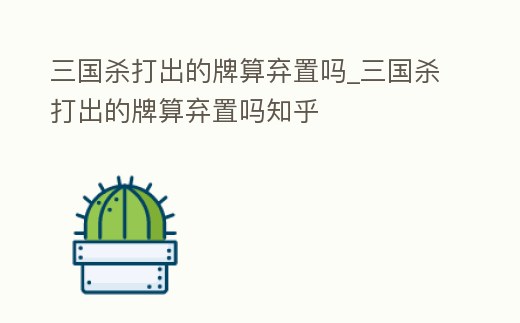 三国杀打出的牌算弃置吗_三国杀打出的牌算弃置吗知乎